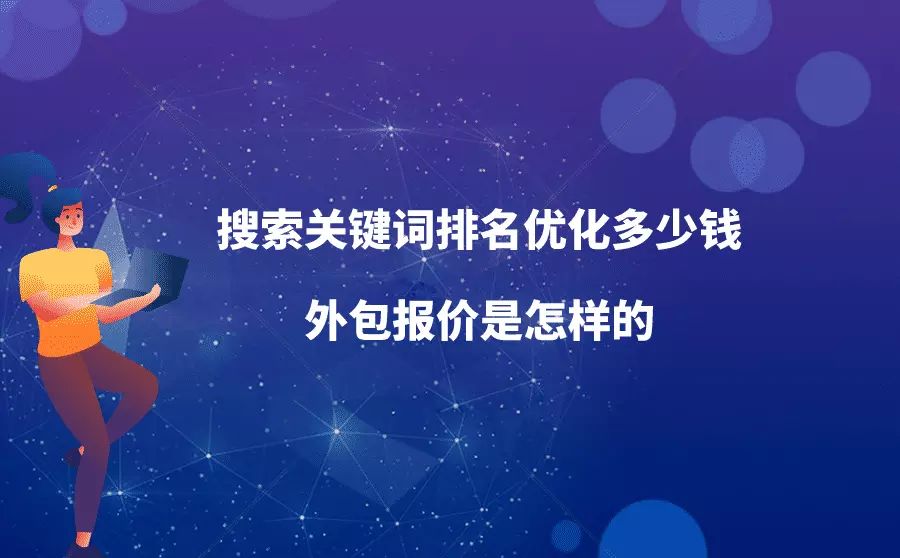 搜索关键词排名优化多少钱

外包报价是怎样的